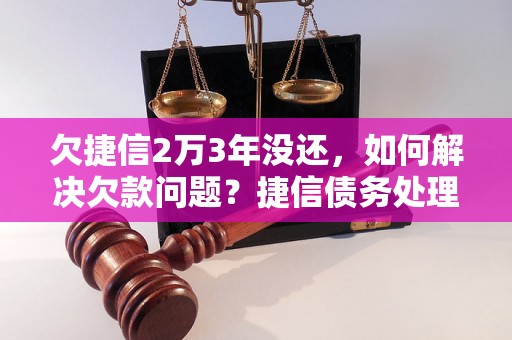 欠捷信2万3年没还，如何解决欠款问题？捷信债务处理